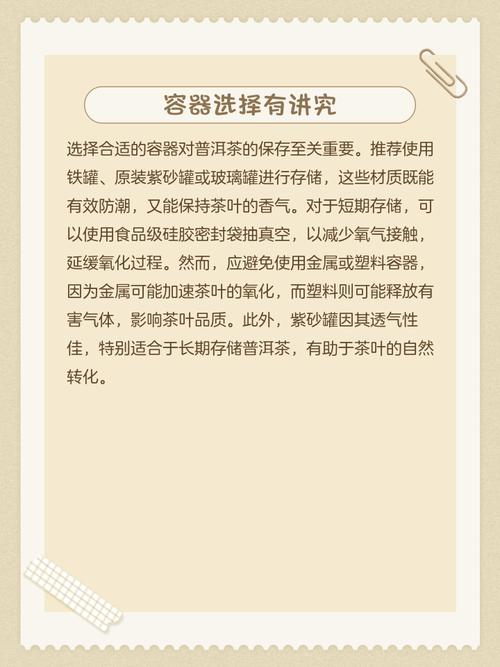 容器选择有讲究

选择合适的容器对普洱茶的保存至关重要。推荐使用铁罐、原装紫砂罐或玻璃罐进行存储，这些材质既能有效防潮，又能保持茶叶的香气。对于短期存储，可以使用食品级硅胶密封袋抽真空，以减少氧气接触，延缓氧化过程。然而，应避免使用金属或塑料容器，因为金属可能加速茶叶的氧化，而塑料则可能释放有害气体，影响茶叶品质。此外，紫砂罐因其透气性佳，特别适合于长期存储普洱茶，有助于茶叶的自然转化。